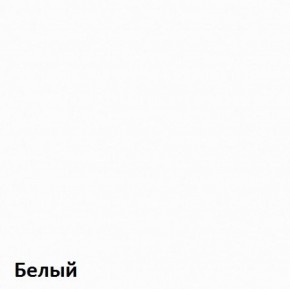 Белый